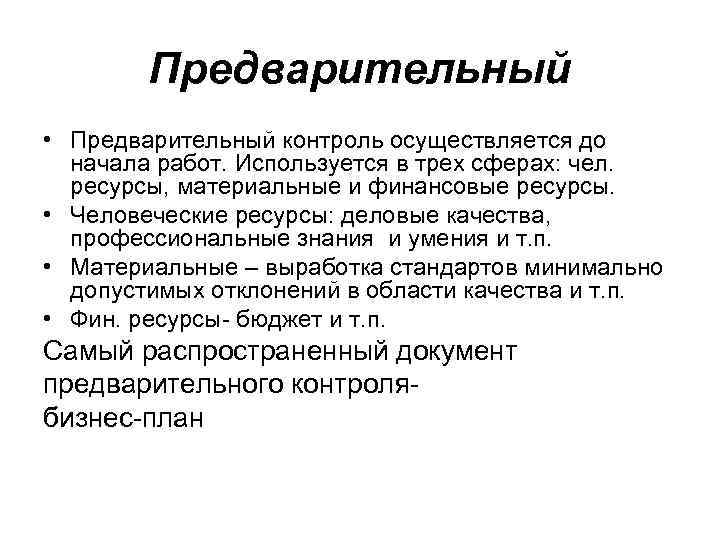 Предварительный

• Предварительный контроль осуществляется до начала работ. Используется в трех сферах: чел. ресурсы, материальные и финансовые ресурсы.
• Человеческие ресурсы: деловые качества, профессиональные знания и умения и т.п.
• Материальные – выработка стандартов минимально допустимых отклонений в области качества и т.п.
• Фин. ресурсы- бюджет и т.п.

Самый распространенный документ предварительного контроля-
бизнес-план